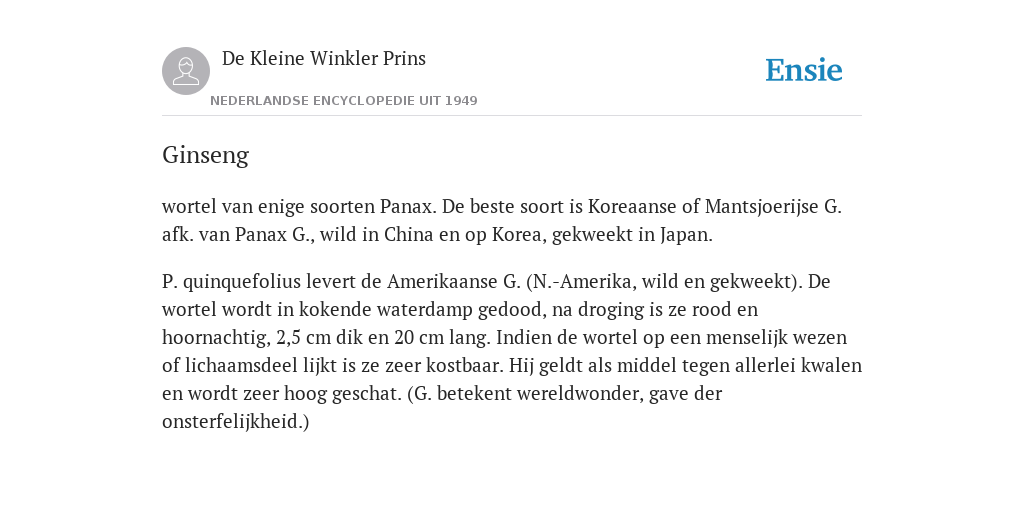 De Kleine Winkler Prins

NEDERLANDSE ENCYCLOPEDIE UIT 1949

Ensie

Ginseng

wortel van enige soorten Panax. De beste soort is Koreaanse of Mantsjoerijse G. afk. van Panax G., wild in China en op Korea, gekweekt in Japan.

P. quinquefolius levert de Amerikaanse G. (N.-Amerika, wild en gekweekt). De wortel wordt in kokende waterdamp gedood, na droging is ze rood en hoornachtig, 2,5 cm dik en 20 cm lang. Indien de wortel op een menselijk wezen of lichaamsdeel lijkt is ze zeer kostbaar. Hij geldt als middel tegen allerlei kwalen en wordt zeer hoog geschat. (G. betekent wereldwonder, gave der onsterfelijkheid.)